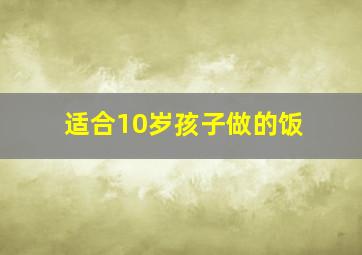 适合10岁孩子做的饭